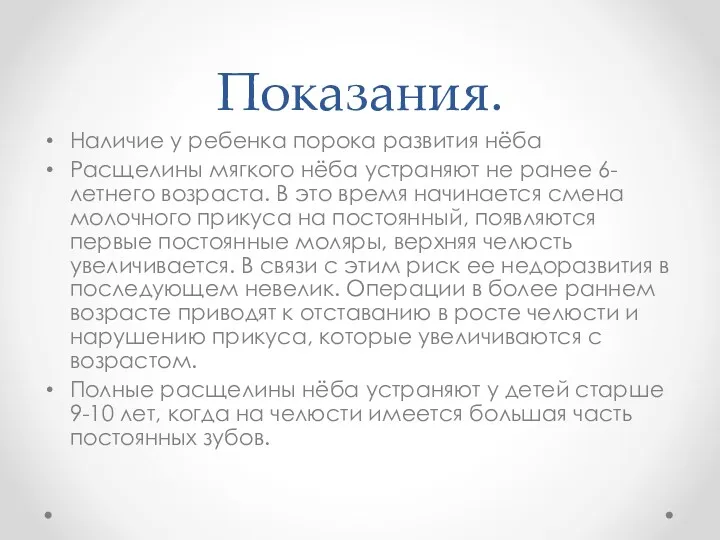 Показания.

• Наличие у ребенка порока развития нёба

• Расщелины мягкого нёба устраняют не ранее 6-летнего возраста. В это время начинается смена молочного прикуса на постоянный, появляются первые постоянные моляры, верхняя челюсть увеличивается. В связи с этим риск ее недоразвития в последующем невелик. Операции в более раннем возрасте приводят к отставанию в росте челюсти и нарушению прикуса, которые увеличиваются с возрастом.

• Полные расщелины нёба устраняют у детей старше 9-10 лет, когда на челюсти имеется большая часть постоянных зубов.